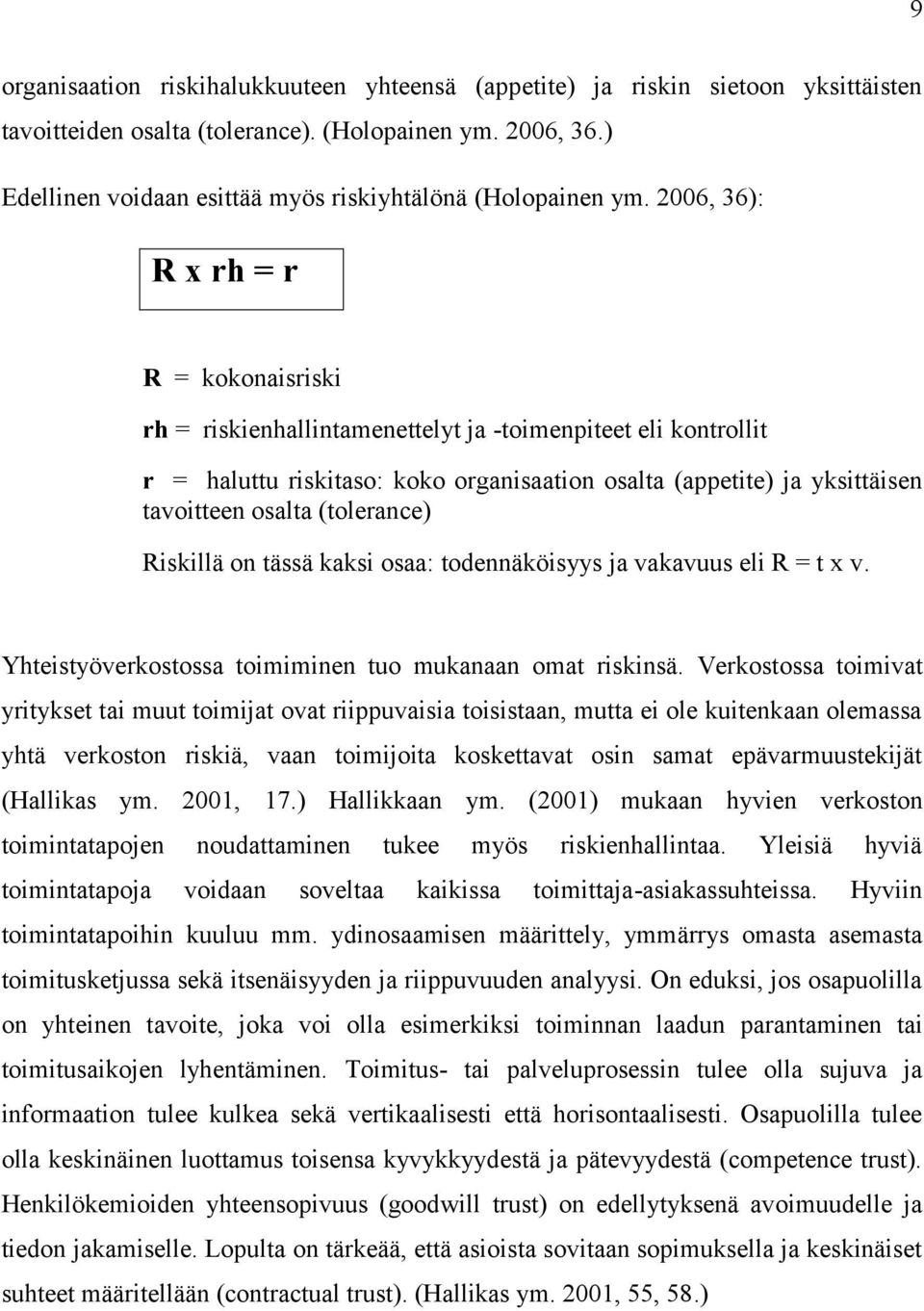 9

organisaation riskihalukkuuteen yhteensä (appetite) ja riskin sietoon yksittäisten tavoitteiden osalta (tolerance). (Holopainen ym. 2006, 36.)

Edellinen voidaan esittää myös riskiyhtälönä (Holopainen ym. 2006, 36):

R x rh = r

R = kokonaisriski

rh = riskienhallintamenettelyt ja -toimenpiteet eli kontrollit

r = haluttu riskitaso: koko organisaation osalta (appetite) ja yksittäisen tavoitteen osalta (tolerance)

Riskillä on tässä kaksi osaa: todennäköisyys ja vakavuus eli R = t x v.

Yhteistyöverkostossa toimiminen tuo mukanaan omat riskinsä. Verkostossa toimivat yritykset tai muut toimijat ovat riippuvaisia toisistaan, mutta ei ole kuitenkaan olemassa yhtä verkoston riskiä, vaan toimijoita koskettavat osin samat epävarmuustekijät (Hallikas ym. 2001, 17.) Hallikkaan ym. (2001) mukaan hyvien verkoston toimintatapojen noudattaminen tukee myös riskienhallintaa. Yleisiä hyviä toimintatapoja voidaan soveltaa kaikissa toimittaja-asiakassuhteissa. Hyviin toimintatapoihin kuuluu mm. ydinosaamisen määrittely, ymmärrys omasta asemasta toimitusketjussa sekä itsenäisyyden ja riippuvuuden analyysi. On eduksi, jos osapuolilla on yhteinen tavoite, joka voi olla esimerkiksi toiminnan laadun parantaminen tai toimitusaikojen lyhentäminen. Toimitus- tai palveluprosessin tulee olla sujuva ja informaation tulee kulkea sekä vertikaalisesti että horisontaalisesti. Osapuolilla tulee olla keskinäinen luottamus toistensa kyvykkyydestä ja pätevyydestä (competence trust). Henkilökemioiden yhteensopivuus (goodwill trust) on edellytyksenä avoimuudelle ja tiedon jakamiselle. Lopulta on tärkeää, että asioista sovitaan sopimuksella ja keskinäiset suhteet määritellään (contractual trust). (Hallikas ym. 2001, 55, 58.)